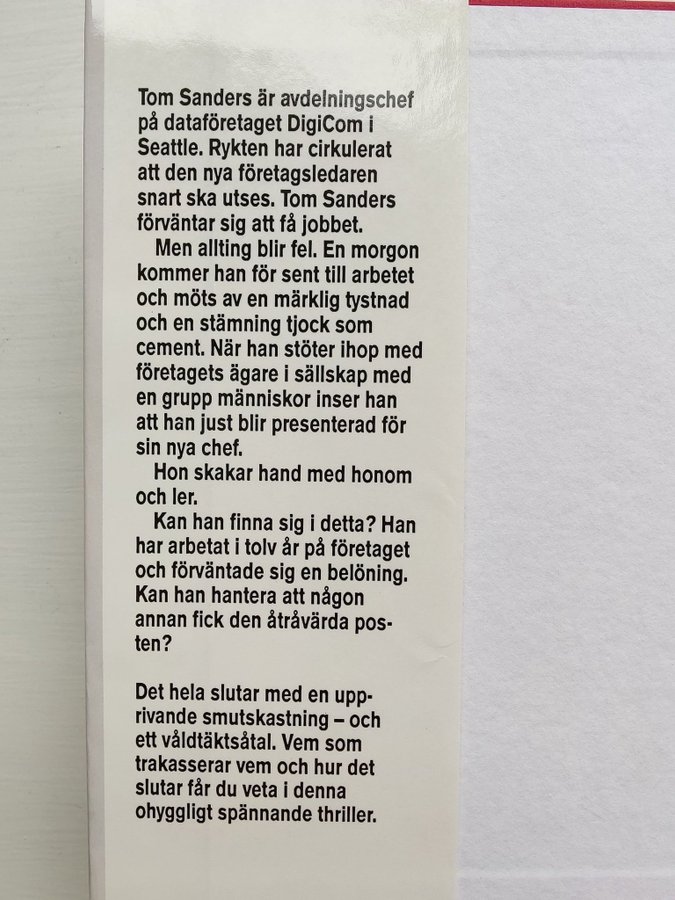 Tom Sanders är avdelningschef på dataföretaget DigiCom i Seattle. Rykten har cirkulerat att den nya företagsledaren snart ska utses. Tom Sanders förväntar sig att få jobbet.

Men allting blir fel. En morgon kommer han för sent till arbetet och möts av en märklig tystnad och en stämning tjock som cement. När han stöter ihop med företagets ägare i sällskap med en grupp människor inser han att han just blir presenterad för sin nya chef.

Hon skakar hand med honom och ler.

Kan han finna sig i detta? Han har arbetat i tolv år på företaget och förväntade sig en belöning. Kan han hantera att någon annan fick den åtråvärda posten?

Det hela slutar med en upprivande smutskastning – och ett våldtäktsåtal. Vem som trakasserar vem och hur det slutar får du veta i denna ohyggligt spännande thriller.